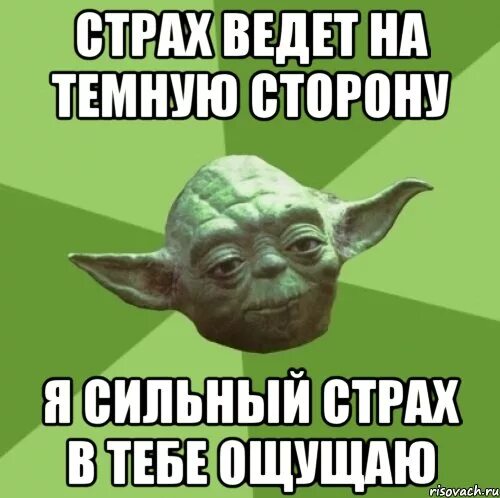 СТРАХ ВЕДЕТ НА ТЕМНУЮ СТОРОНУ

Я СИЛЬНЫЙ СТРАХ В ТЕБЕ ОЩУЩАЮ

risovach.ru